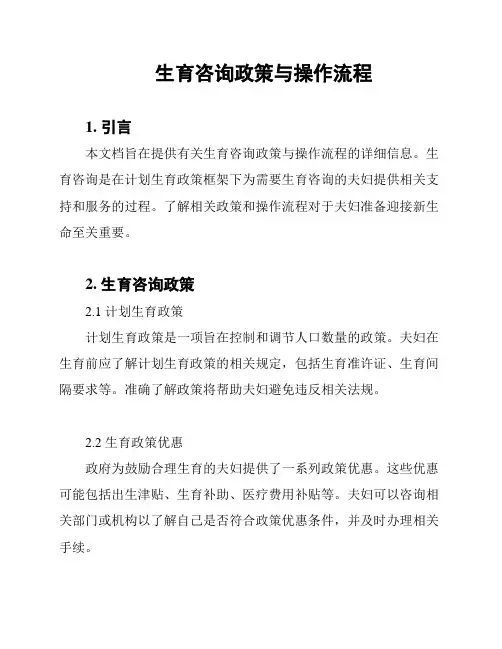 生育咨询政策与操作流程

1. 引言

本文档旨在提供有关生育咨询政策与操作流程的详细信息。生育咨询是在计划生育政策框架下为需要生育咨询的夫妇提供相关支持和服务的过程。了解相关政策和操作流程对于夫妇准备迎接新生命至关重要。

2. 生育咨询政策

2.1 计划生育政策

计划生育政策是一项旨在控制和调节人口数量的政策。夫妇在生育前应了解计划生育政策的相关规定，包括生育准许证、生育间隔要求等。准确了解政策将帮助夫妇避免违反相关法规。

2.2 生育政策优惠

政府为鼓励合理生育的夫妇提供了一系列政策优惠。这些优惠可能包括出生津贴、生育补助、医疗费用补贴等。夫妇可以咨询相关部门或机构以了解自己是否符合政策优惠条件，并及时办理相关手续。